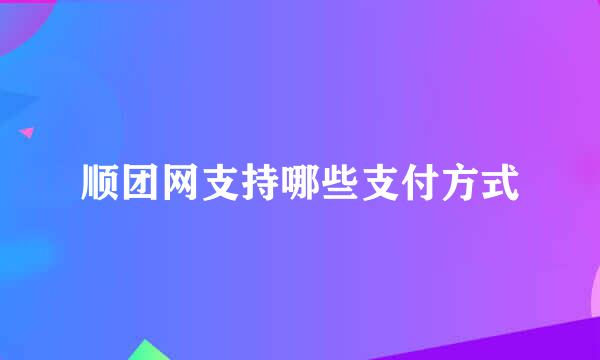 顺团网支持哪些支付方式